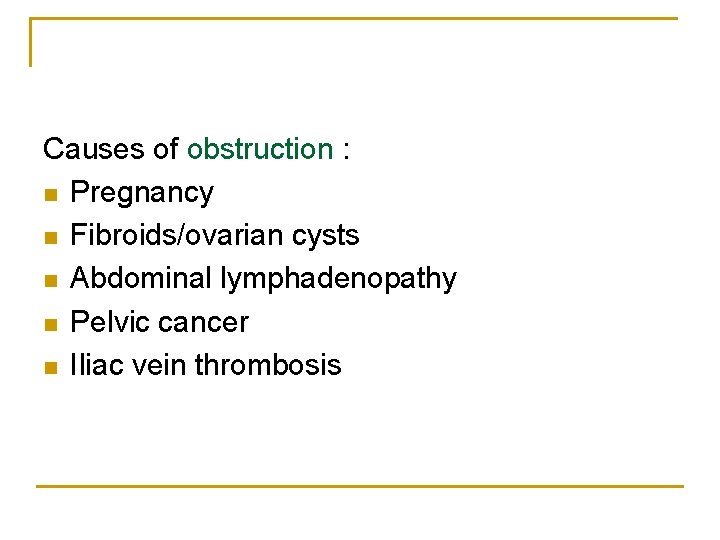 Causes of obstruction :

- Pregnancy
- Fibroids/ovarian cysts
- Abdominal lymphadenopathy
- Pelvic cancer
- Iliac vein thrombosis